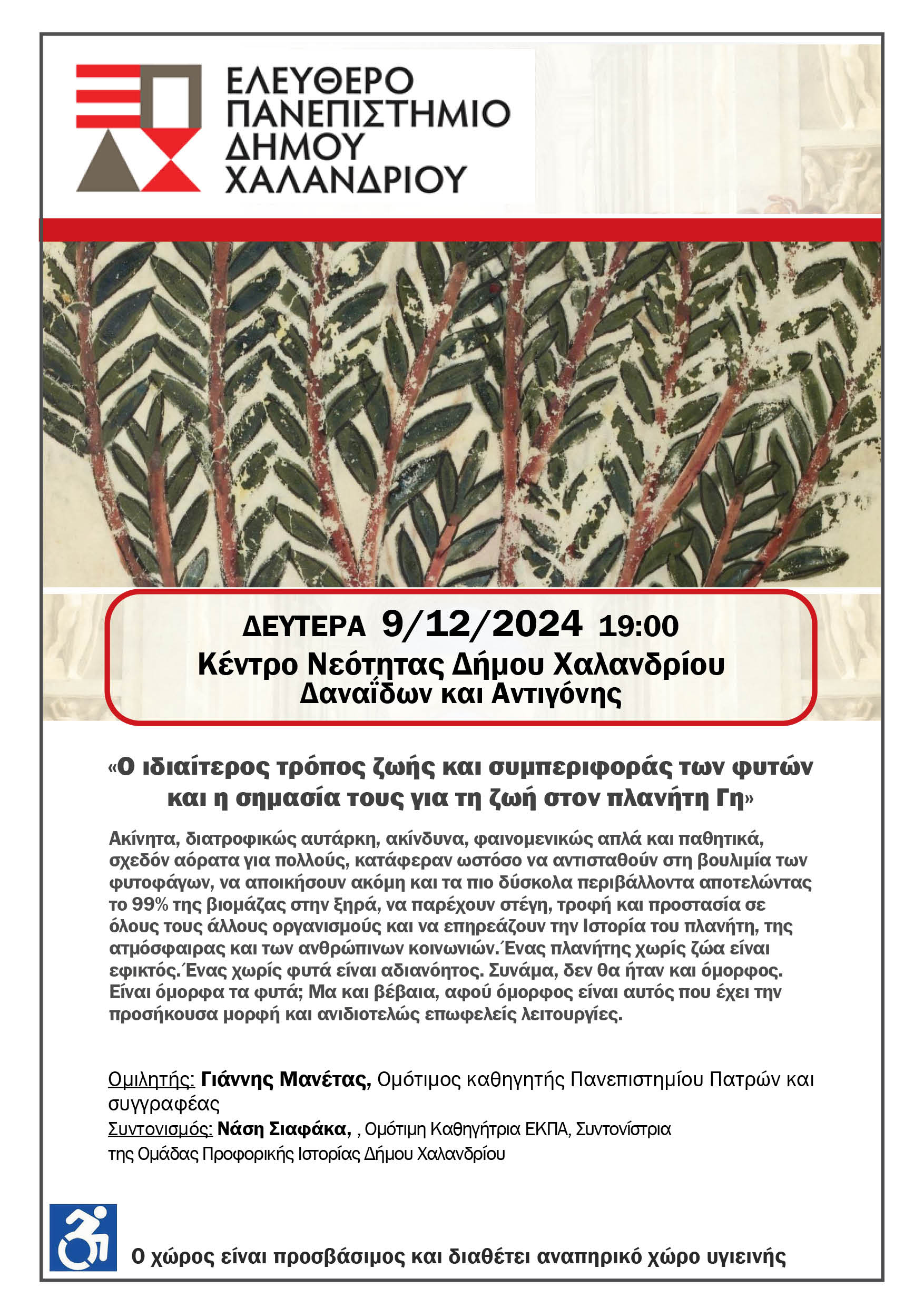 ΕΛΕΥΘΕΡΟ ΠΑΝΕΠΙΣΤΗΜΙΟ ΔΗΜΟΥ ΧΑΛΑΝΔΡΙΟΥ

ΔΕΥΤΕΡΑ 9/12/2024 19:00
Κέντρο Νεότητας Δήμου Χαλανδρίου
Δαναΐδων και Αντιγόνης

«Ο ιδιαίτερος τρόπος ζωής και συμπεριφοράς των φυτών και η σημασία τους για τη ζωή στον πλανήτη Γη»

Ακίνητα, διατροφικώς αυτάρκη, ακίνδυνα, φαινομενικώς απλά και παθητικά, σχεδόν αόρατα για πολλούς, κατάφεραν ωστόσο να αντισταθούν στη βουλιμία των φυτοφάγων, να αποικήσουν ακόμη και τα πιο δύσκολα περιβάλλοντα αποτελώντας το 99% της βιομάζας στην ξηρά, να παρέχουν στέγη, τροφή και προστασία σε όλους τους άλλους οργανισμούς και να επηρεάζουν την Ιστορία του πλανήτη, της ατμόσφαιρας και των ανθρώπινων κοινωνιών. Ένας πλανήτης χωρίς ζώα είναι εφικτός. Ένας χωρίς φυτά είναι αδιανόητος. Συνάμα, δεν θα ήταν και όμορφος. Είναι όμορφα τα φυτά; Μα και βέβαια, αφού όμορφος είναι αυτός που έχει την προσήκουσα μορφή και ανιδιοτελώς επωφελείς λειτουργίες.

Ομιλητής: Γιάννης Μανέτας, Ομότιμος καθηγητής Πανεπιστημίου Πατρών και συγγραφέας
Συντονισμός: Νάση Σιαφάκα, , Ομότιμη Καθηγήτρια ΕΚΠΑ, Συντονίστρια της Ομάδας Προφορικής Ιστορίας Δήμου Χαλανδρίου

Ο χώρος είναι προσβάσιμος και διαθέτει αναπηρικό χώρο υγιεινής